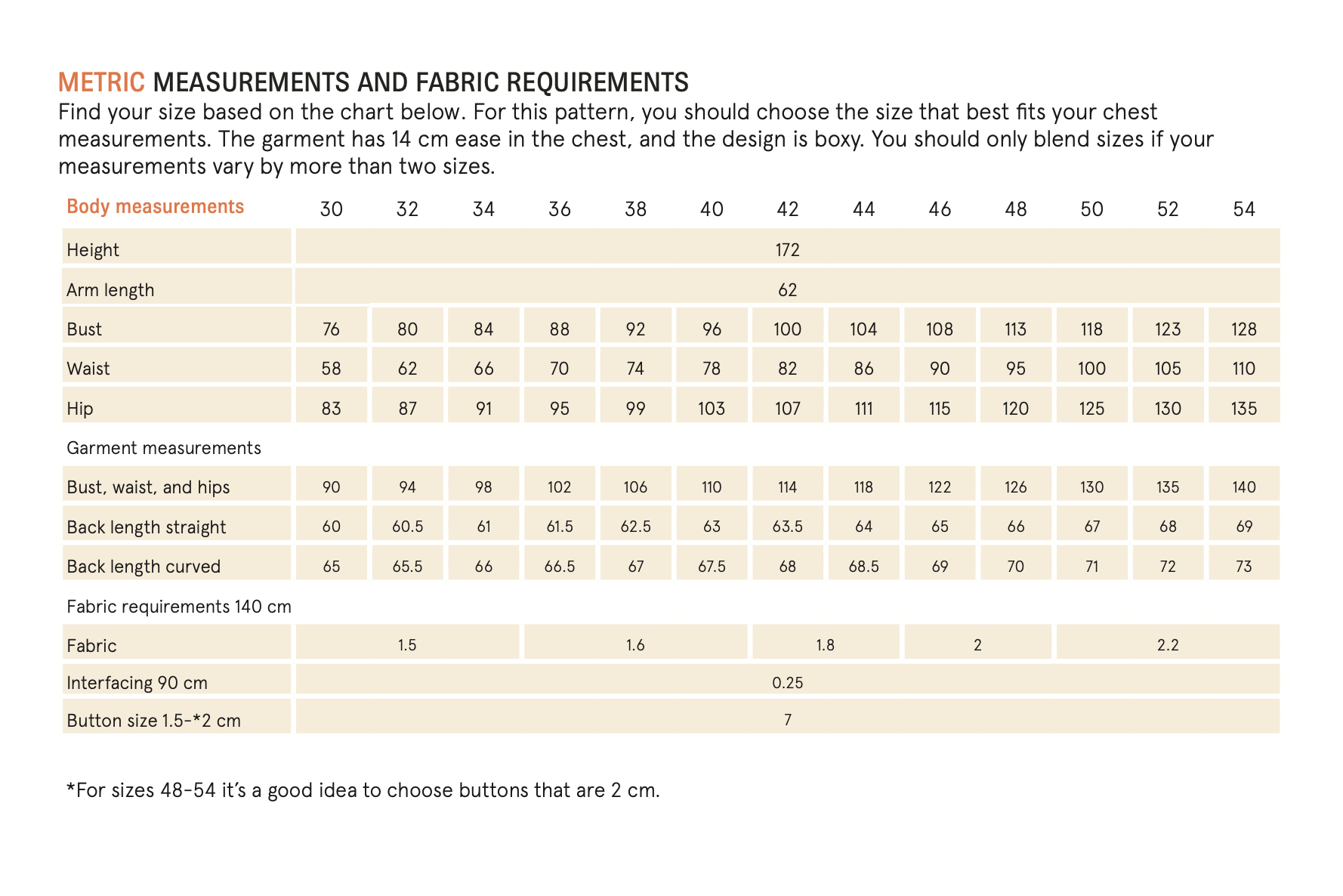 METRIC MEASUREMENTS AND FABRIC REQUIREMENTS
Find your size based on the chart below. For this pattern, you should choose the size that best fits your chest measurements. The garment has 14 cm ease in the chest, and the design is boxy. You should only blend sizes if your measurements vary by more than two sizes.

| Body measurements | 30 | 32 | 34 | 36 | 38 | 40 | 42 | 44 | 46 | 48 | 50 | 52 | 54 |
|---|---|---|---|---|---|---|---|---|---|---|---|---|---|
| Height | 172 | | | | | | | | | | | | |
| Arm length | 62 | | | | | | | | | | | | |
| Bust | 76 | 80 | 84 | 88 | 92 | 96 | 100 | 104 | 108 | 113 | 118 | 123 | 128 |
| Waist | 58 | 62 | 66 | 70 | 74 | 78 | 82 | 86 | 90 | 95 | 100 | 105 | 110 |
| Hip | 83 | 87 | 91 | 95 | 99 | 103 | 107 | 111 | 115 | 120 | 125 | 130 | 135 |
| Garment measurements | | | | | | | | | | | | | |
| Bust, waist, and hips | 90 | 94 | 98 | 102 | 106 | 110 | 114 | 118 | 122 | 126 | 130 | 135 | 140 |
| Back length straight | 60 | 60.5 | 61 | 61.5 | 62.5 | 63 | 63.5 | 64 | 65 | 66 | 67 | 68 | 69 |
| Back length curved | 65 | 65.5 | 66 | 66.5 | 67 | 67.5 | 68 | 68.5 | 69 | 70 | 71 | 72 | 73 |
| Fabric requirements 140 cm | | | | | | | | | | | | | |
| Fabric | 1.5 | | | 1.6 | | | 1.8 | | 2 | | 2.2 | | |
| Interfacing 90 cm | 0.25 | | | | | | | | | | | | |
| Button size 1.5-*2 cm | 7 | | | | | | | | | | | | |

*For sizes 48-54 it's a good idea to choose buttons that are 2 cm.